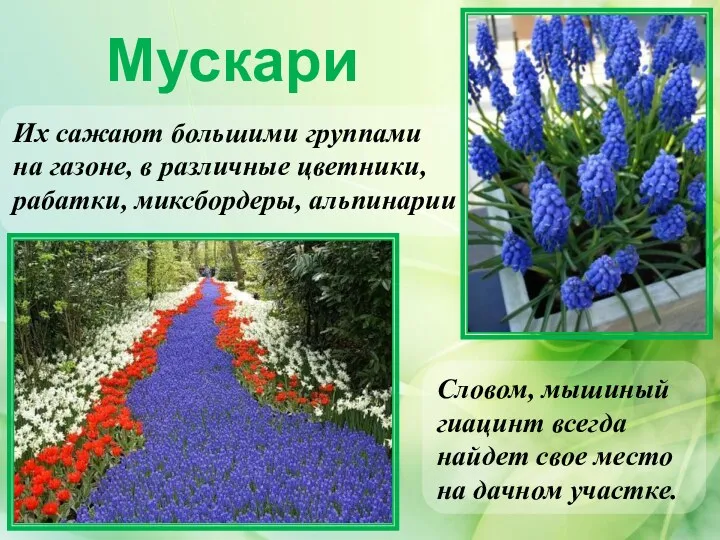 Мускари

Их сажают большими группами на газоне, в различные цветники, рабатки, миксбордеры, альпинарии

Словом, мышиный гиацинт всегда найдет свое место на дачном участке.